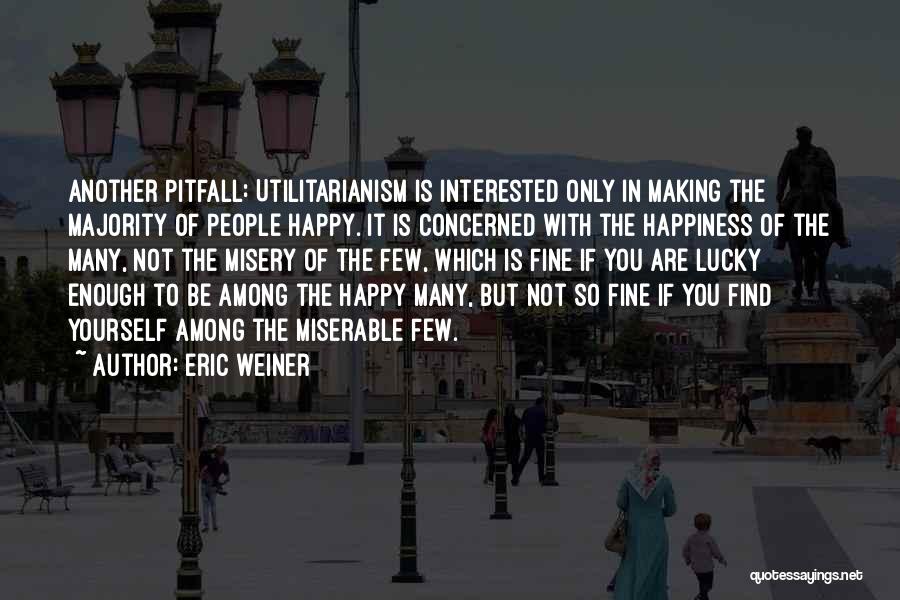 ANOTHER PITFALL: UTILITARIANISM IS INTERESTED ONLY IN MAKING THE MAJORITY OF PEOPLE HAPPY. IT IS CONCERNED WITH THE HAPPINESS OF THE MANY, NOT THE MISERY OF THE FEW, WHICH IS FINE IF YOU ARE LUCKY ENOUGH TO BE AMONG THE HAPPY MANY, BUT NOT SO FINE IF YOU FIND YOURSELF AMONG THE MISERABLE FEW.
~ AUTHOR: ERIC WEINER

quotessayings.net